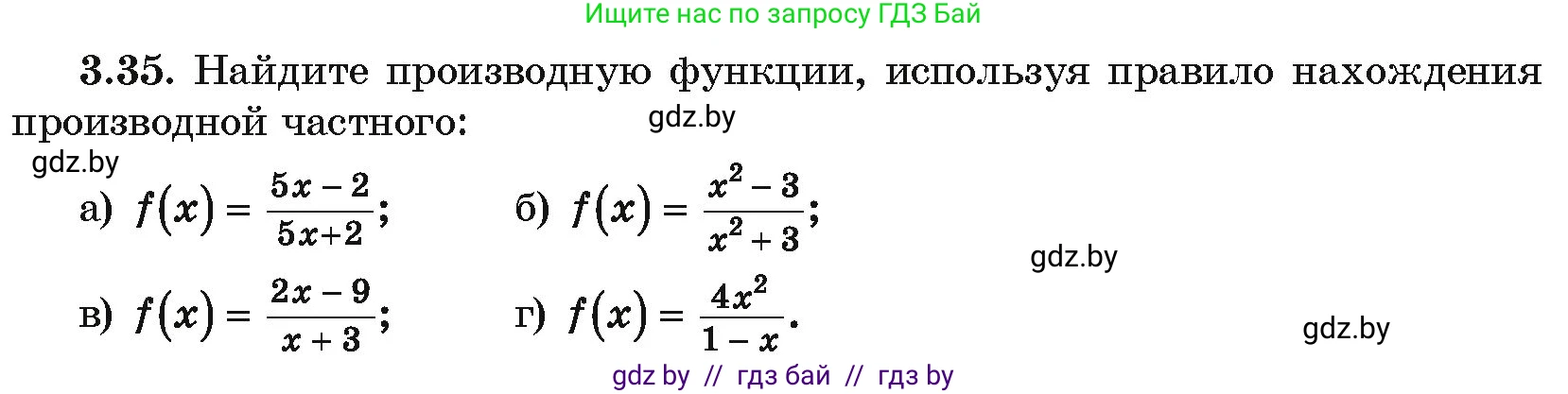 Ищите нас по запросу ГДЗ Бай

3.35. Найдите производную функции, используя правило нахождения производной частного:

gdz.by

gdz.by

а) $f(x) = \frac{5x-2}{5x+2}$;  б) $f(x) = \frac{x^2-3}{x^2+3}$;

gdz.by

в) $f(x) = \frac{2x-9}{x+3}$;  г) $f(x) = \frac{4x^2}{1-x}$.

gdz.by

gdz by // гдз бай // гдз by